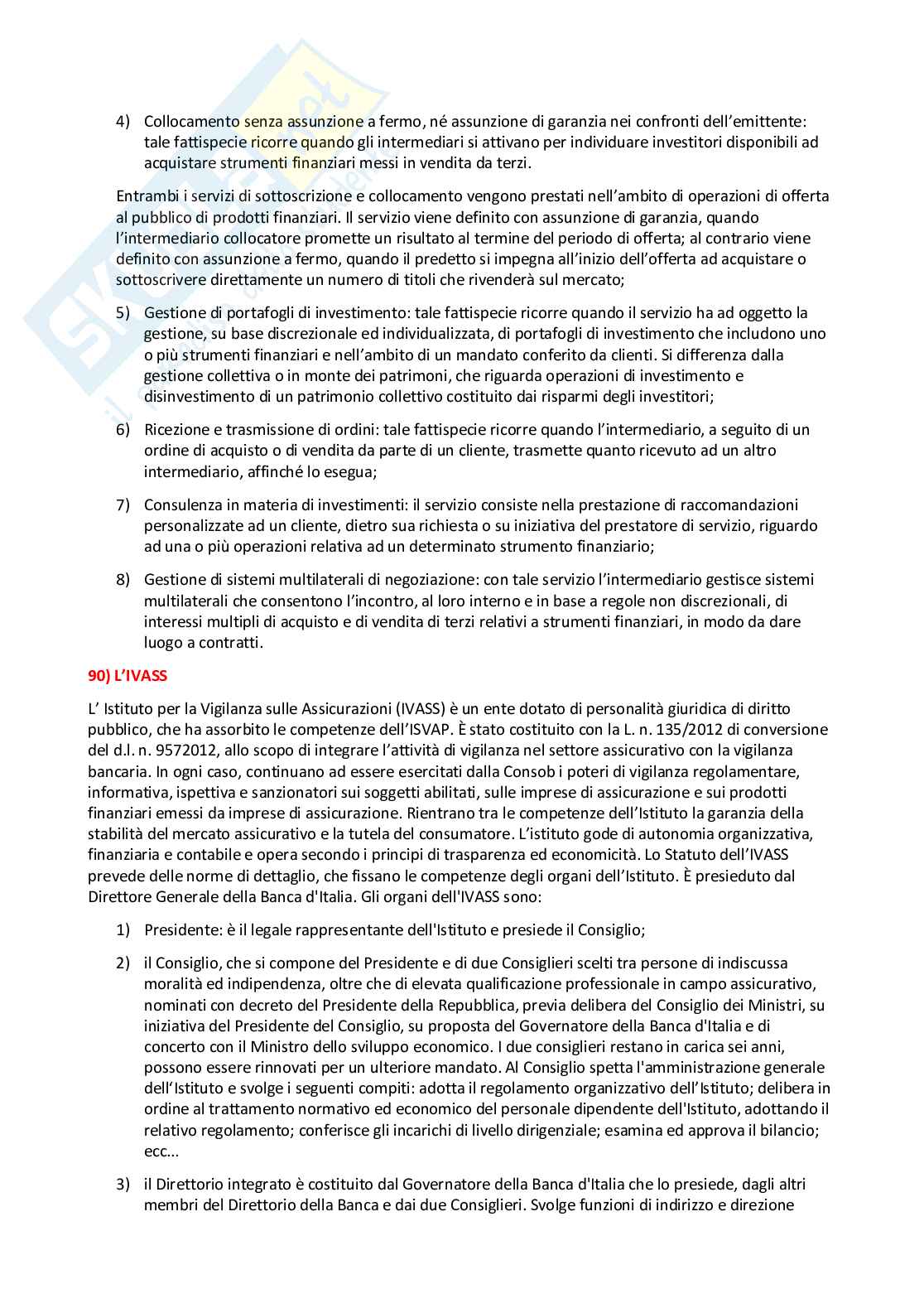 4) Collocamento senza assunzione a fermo, né assunzione di garanzia nei confronti dell'emittente: tale fattispecie ricorre quando gli intermediari si attivano per individuare investitori disponibili ad acquistare strumenti finanziari messi in vendita da terzi.

Entrambi i servizi di sottoscrizione e collocamento vengono prestati nell'ambito di operazioni di offerta al pubblico di prodotti finanziari. Il servizio viene definito con assunzione di garanzia, quando l'intermediario collocatore promette un risultato al termine del periodo di offerta; al contrario viene definito con assunzione a fermo, quando il predetto si impegna all'inizio dell'offerta ad acquistare o sottoscrivere direttamente un numero di titoli che rivenderà sul mercato;

5) Gestione di portafogli di investimento: tale fattispecie ricorre quando il servizio ha ad oggetto la gestione, su base discrezionale ed individualizzata, di portafogli di investimento che includono uno o più strumenti finanziari e nell'ambito di un mandato conferito da clienti. Si differenza dalla gestione collettiva o in monte dei patrimoni, che riguarda operazioni di investimento e disinvestimento di un patrimonio collettivo costituito dai risparmi degli investitori;

6) Ricezione e trasmissione di ordini: tale fattispecie ricorre quando l'intermediario, a seguito di un ordine di acquisto o di vendita da parte di un cliente, trasmette quanto ricevuto ad un altro intermediario, affinché lo esegua;

7) Consulenza in materia di investimenti: il servizio consiste nella prestazione di raccomandazioni personalizzate ad un cliente, dietro sua richiesta o su iniziativa del prestatore di servizio, riguardo ad una o più operazioni relativa ad un determinato strumento finanziario;

8) Gestione di sistemi multilaterali di negoziazione: con tale servizio l'intermediario gestisce sistemi multilaterali che consentono l'incontro, al loro interno e in base a regole non discrezionali, di interessi multipli di acquisto e di vendita di terzi relativi a strumenti finanziari, in modo da dare luogo a contratti.

90) L'IVASS

L' Istituto per la Vigilanza sulle Assicurazioni (IVASS) è un ente dotato di personalità giuridica di diritto pubblico, che ha assorbito le competenze dell'ISVAP. È stato costituito con la L. n. 135/2012 di conversione del d.l. n. 9572012, allo scopo di integrare l'attività di vigilanza nel settore assicurativo con la vigilanza bancaria. In ogni caso, continuano ad essere esercitati dalla Consob i poteri di vigilanza regolamentare, informativa, ispettiva e sanzionatori sui soggetti abilitati, sulle imprese di assicurazione e sui prodotti finanziari emessi da imprese di assicurazione. Rientrano tra le competenze dell'Istituto la garanzia della stabilità del mercato assicurativo e la tutela del consumatore. L'istituto gode di autonomia organizzativa, finanziaria e contabile e opera secondo i principi di trasparenza ed economicità. Lo Statuto dell'IVASS prevede delle norme di dettaglio, che fissano le competenze degli organi dell'Istituto. È presieduto dal Direttore Generale della Banca d'Italia. Gli organi dell'IVASS sono:

1) Presidente: è il legale rappresentante dell'Istituto e presiede il Consiglio;

2) il Consiglio, che si compone del Presidente e di due Consiglieri scelti tra persone di indiscussa moralità ed indipendenza, oltre che di elevata qualificazione professionale in campo assicurativo, nominati con decreto del Presidente della Repubblica, previa delibera del Consiglio dei Ministri, su iniziativa del Presidente del Consiglio, su proposta del Governatore della Banca d'Italia e di concerto con il Ministro dello sviluppo economico. I due consiglieri restano in carica sei anni, possono essere rinnovati per un ulteriore mandato. Al Consiglio spetta l'amministrazione generale dell'Istituto e svolge i seguenti compiti: adotta il regolamento organizzativo dell'Istituto; delibera in ordine al trattamento normativo ed economico del personale dipendente dell'Istituto, adottando il relativo regolamento; conferisce gli incarichi di livello dirigenziale; esamina ed approva il bilancio; ecc...

3) il Direttorio integrato è costituito dal Governatore della Banca d'Italia che lo presiede, dagli altri membri del Direttorio della Banca e dai due Consiglieri. Svolge funzioni di indirizzo e direzione